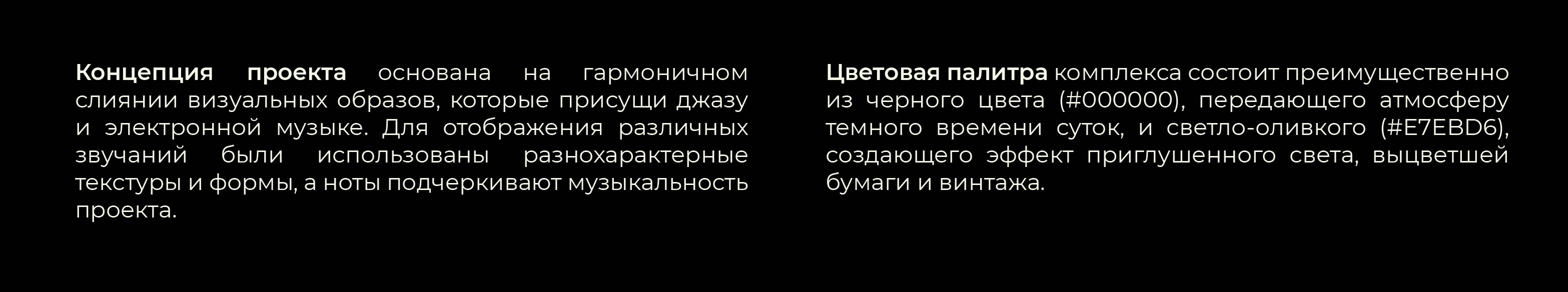 Концепция проекта основана на гармоничном слиянии визуальных образов, которые присущи джазу и электронной музыке. Для отображения различных звучаний были использованы разнохарактерные текстуры и формы, а ноты подчеркивают музыкальность проекта.

Цветовая палитра комплекса состоит преимущественно из черного цвета (#000000), передающего атмосферу темного времени суток, и светло-оливкого (#E7EBD6), создающего эффект приглушенного света, выцветшей бумаги и винтажа.